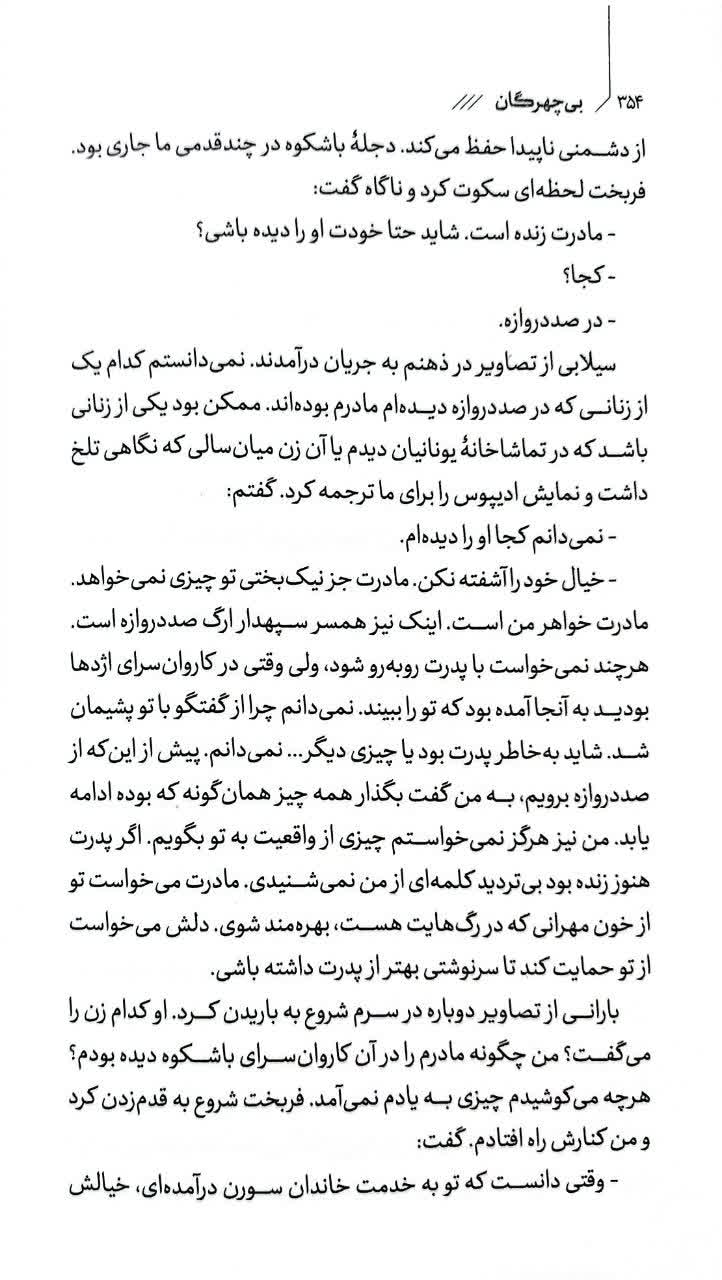 ۳۵۴ بی‌چهرگان ////

از دشمنی ناپیدا حفظ می‌کند. دجلهٔ باشکوه در چندقدمی ما جاری بود. فربخت لحظه‌ای سکوت کرد و ناگاه گفت:

- مادرت زنده است. شاید حتا خودت او را دیده باشی؟

- کجا؟

- در صددروازه.

سیلابی از تصاویر در ذهنم به جریان درآمدند. نمی‌دانستم کدام یک از زنانی که در صددروازه دیده‌ام مادرم بوده‌اند. ممکن بود یکی از زنانی باشد که در تماشاخانهٔ یونانیان دیدم یا آن زن میان‌سالی که نگاهی تلخ داشت و نمایش ادیپوس را برای ما ترجمه کرد. گفتم:

- نمی‌دانم کجا او را دیده‌ام.

- خیال خود را آشفته نکن. مادرت جز نیک‌بختی تو چیزی نمی‌خواهد. مادرت خواهر من است. اینک نیز همسر سپهدار ارگ صددروازه است. هرچند نمی‌خواست با پدرت روبه‌رو شود، ولی وقتی در کاروان‌سرای اژدها بودید به آنجا آمده بود که تو را ببیند. نمی‌دانم چرا از گفتگو با تو پشیمان شد. شاید به‌خاطر پدرت بود یا چیزی دیگر... نمی‌دانم. پیش از این‌که از صددروازه برویم، به من گفت بگذار همه چیز همان‌گونه که بوده ادامه یابد. من نیز هرگز نمی‌خواستم چیزی از واقعیت به تو بگویم. اگر پدرت هنوز زنده بود بی‌تردید کلمه‌ای از من نمی‌شنیدی. مادرت می‌خواست تو از خون مهرانی که در رگ‌هایت هست، بهره‌مند شوی. دلش می‌خواست از تو حمایت کند تا سرنوشتی بهتر از پدرت داشته باشی.

بارانی از تصاویر دوباره در سرم شروع به باریدن کرد. او کدام زن را می‌گفت؟ من چگونه مادرم را در آن کاروان‌سرای باشکوه دیده بودم؟ هرچه می‌کوشیدم چیزی به یادم نمی‌آمد. فربخت شروع به قدم‌زدن کرد و من کنارش راه افتادم. گفت:

- وقتی دانست که تو به خدمت خاندان سورن درآمده‌ای، خیالش